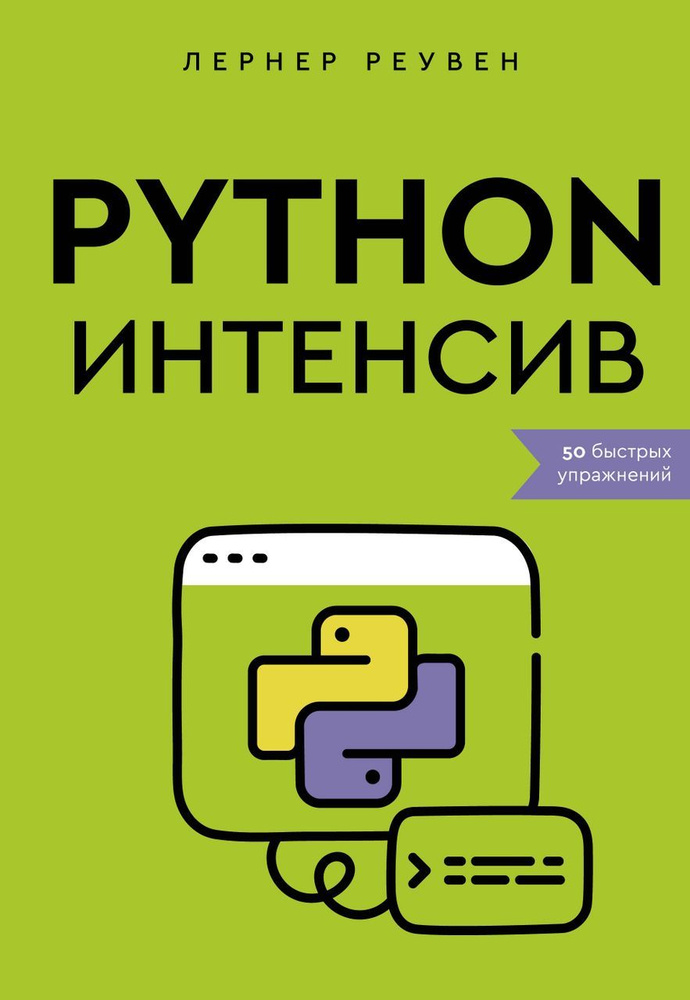 ЛЕРНЕР РЕУВЕН

PYTHON
ИНТЕНСИВ

50 быстрых упражнений